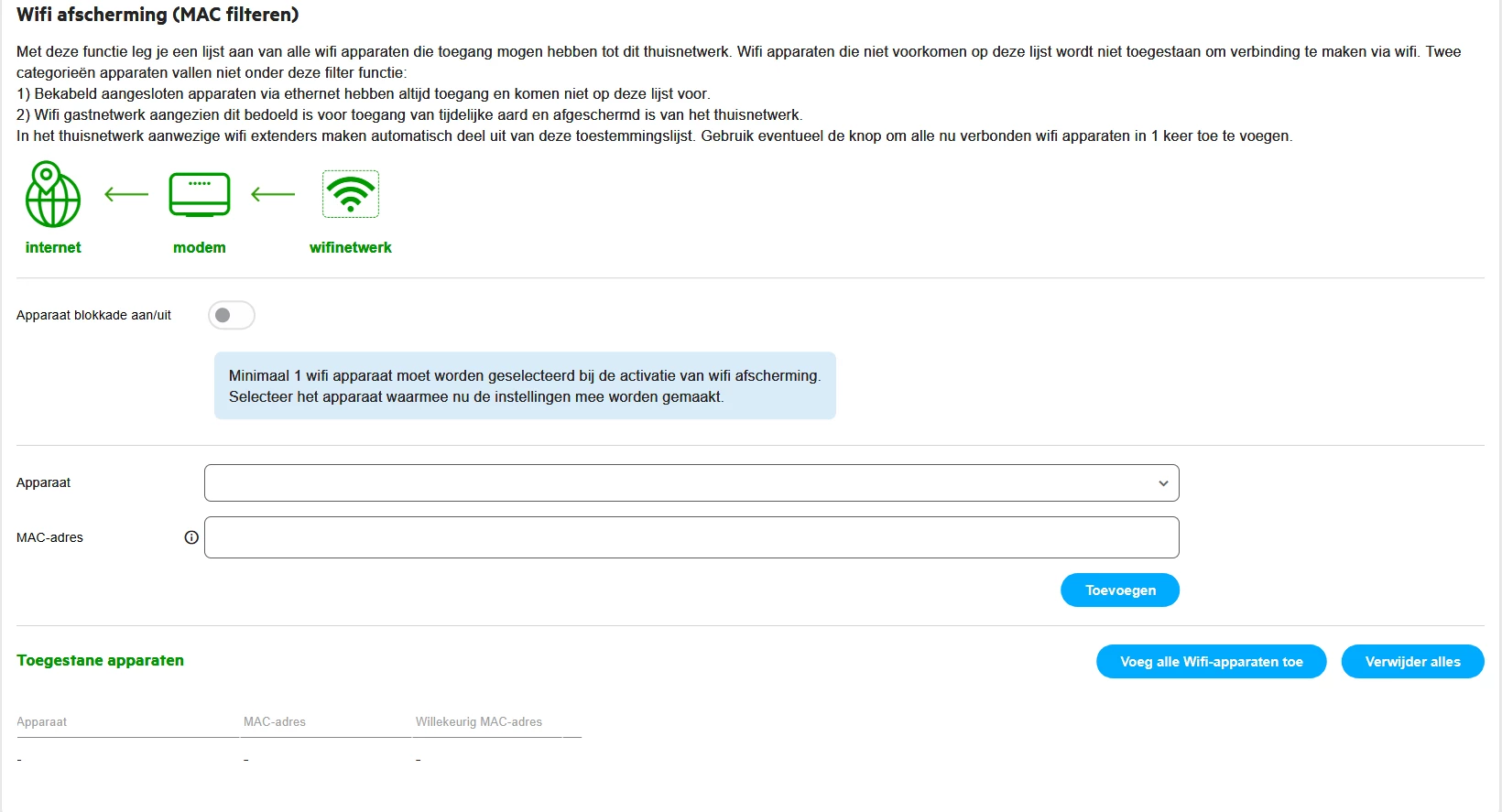 Wifi afscherming (MAC filteren)

Met deze functie leg je een lijst aan van alle wifi apparaten die toegang mogen hebben tot dit thuisnetwerk. Wifi apparaten die niet voorkomen op deze lijst wordt niet toegestaan om verbinding te maken via wifi. Twee categorieën apparaten vallen niet onder deze filter functie:
1) Bekabeld aangesloten apparaten via ethernet hebben altijd toegang en komen niet op deze lijst voor.
2) Wifi gastnetwerk aangezien dit bedoeld is voor toegang van tijdelijke aard en afgeschermd is van het thuisnetwerk.
In het thuisnetwerk aanwezige wifi extenders maken automatisch deel uit van deze toestemmingslijst. Gebruik eventueel de knop om alle nu verbonden wifi apparaten in 1 keer toe te voegen.

internet modem wifinetwerk

Apparaat blokkade aan/uit

Minimaal 1 wifi apparaat moet worden geselecteerd bij de activatie van wifi afscherming. Selecteer het apparaat waarmee nu de instellingen mee worden gemaakt.

Apparaat

MAC-adres

Toevoegen

Toegestane apparaten

Voeg alle Wifi-apparaten toe

Verwijder alles

| Apparaat | MAC-adres | Willekeurig MAC-adres |
|---|---|---|
| - | - | - |